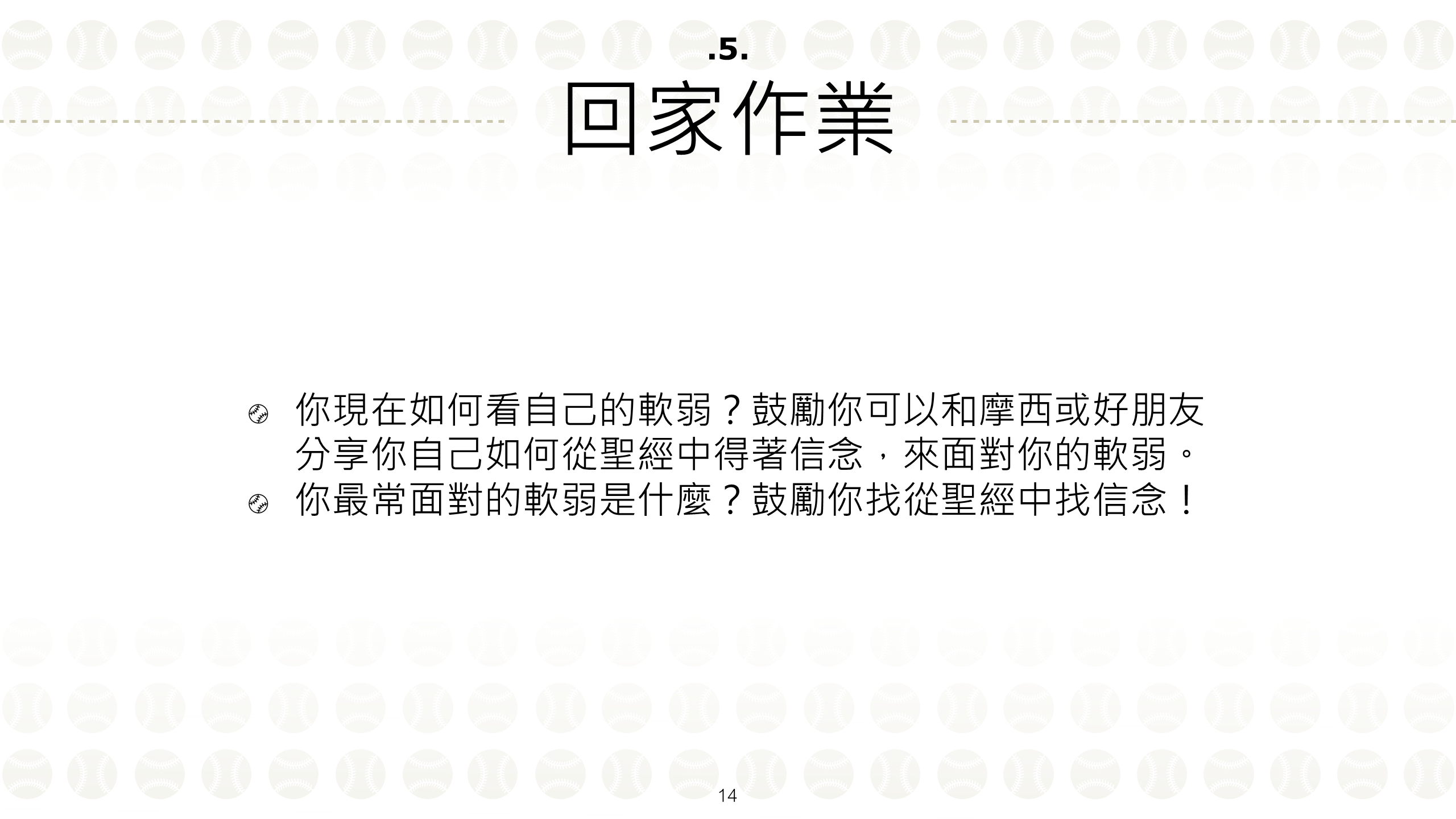 .5.
回家作業

• 你現在如何看自己的軟弱？鼓勵你可以和摩西或好朋友分享你自己如何從聖經中得著信念，來面對你的軟弱。
• 你最常面對的軟弱是什麼？鼓勵你找從聖經中找信念！

14